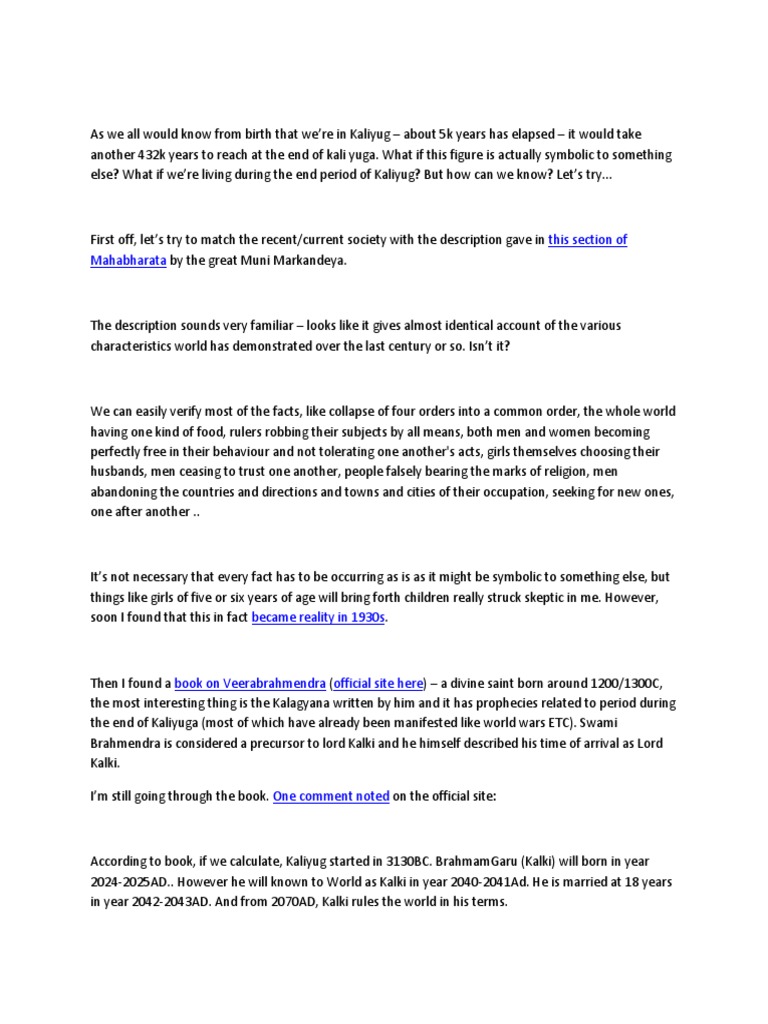 As we all would know from birth that we're in Kaliyug – about 5k years has elapsed – it would take another 432k years to reach at the end of kali yuga. What if this figure is actually symbolic to something else? What if we're living during the end period of Kaliyug? But how can we know? Let's try...

First off, let's try to match the recent/current society with the description gave in this section of Mahabharata by the great Muni Markandeya.

The description sounds very familiar – looks like it gives almost identical account of the various characteristics world has demonstrated over the last century or so. Isn't it?

We can easily verify most of the facts, like collapse of four orders into a common order, the whole world having one kind of food, rulers robbing their subjects by all means, both men and women becoming perfectly free in their behaviour and not tolerating one another's acts, girls themselves choosing their husbands, men ceasing to trust one another, people falsely bearing the marks of religion, men abandoning the countries and directions and towns and cities of their occupation, seeking for new ones, one after another ..

It's not necessary that every fact has to be occurring as is as it might be symbolic to something else, but things like girls of five or six years of age will bring forth children really struck skeptic in me. However, soon I found that this in fact became reality in 1930s.

Then I found a book on Veerabrahmendra (official site here) – a divine saint born around 1200/1300C, the most interesting thing is the Kalagyana written by him and it has prophecies related to period during the end of Kaliyuga (most of which have already been manifested like world wars ETC). Swami Brahmendra is considered a precursor to lord Kalki and he himself described his time of arrival as Lord Kalki.

I'm still going through the book. One comment noted on the official site:

According to book, if we calculate, Kaliyug started in 3130BC. BrahmamGaru (Kalki) will born in year 2024-2025AD.. However he will known to World as Kalki in year 2040-2041Ad. He is married at 18 years in year 2042-2043AD. And from 2070AD, Kalki rules the world in his terms.